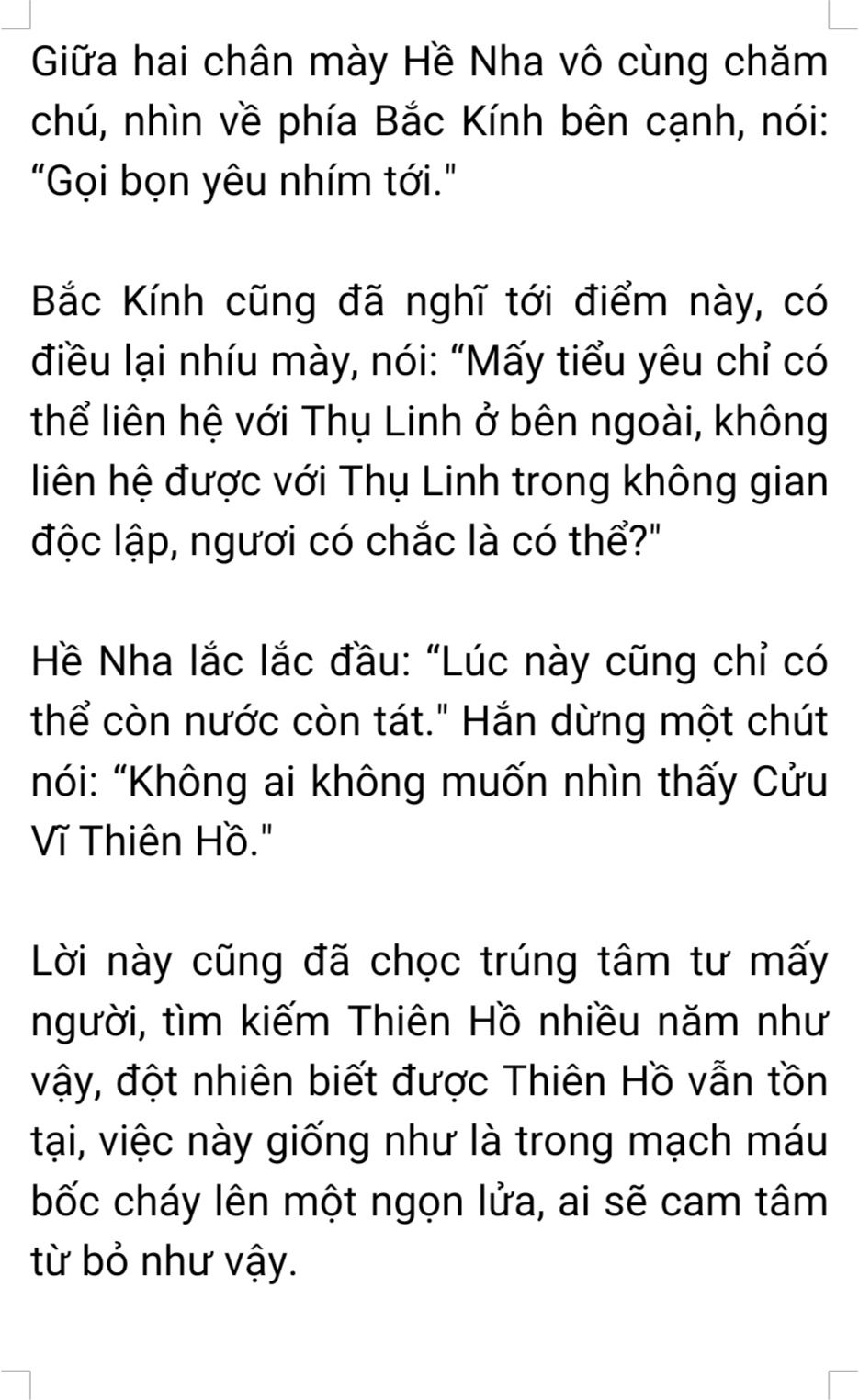 Giữa hai chân mày Hề Nha vô cùng chăm chú, nhìn về phía Bắc Kính bên cạnh, nói: "Gọi bọn yêu nhím tới."

Bắc Kính cũng đã nghĩ tới điểm này, có điều lại nhíu mày, nói: "Mấy tiểu yêu chỉ có thể liên hệ với Thụ Linh ở bên ngoài, không liên hệ được với Thụ Linh trong không gian độc lập, ngươi có chắc là có thể?"

Hề Nha lắc lắc đầu: "Lúc này cũng chỉ có thể còn nước còn tát." Hắn dừng một chút nói: "Không ai không muốn nhìn thấy Cửu Vĩ Thiên Hồ."

Lời này cũng đã chọc trúng tâm tư mấy người, tìm kiếm Thiên Hồ nhiều năm như vậy, đột nhiên biết được Thiên Hồ vẫn tồn tại, việc này giống như là trong mạch máu bốc cháy lên một ngọn lửa, ai sẽ cam tâm từ bỏ như vậy.